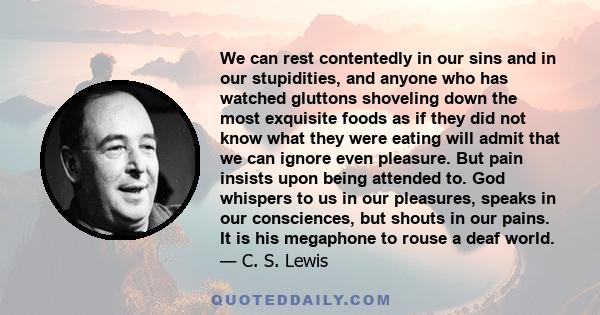 We can rest contentedly in our sins and in our stupidities, and anyone who has watched gluttons shoveling down the most exquisite foods as if they did not know what they were eating will admit that we can ignore even pleasure. But pain insists upon being attended to. God whispers to us in our pleasures, speaks in our consciences, but shouts in our pains. It is his megaphone to rouse a deaf world.
— C. S. Lewis

QUOTEDDAILY.COM